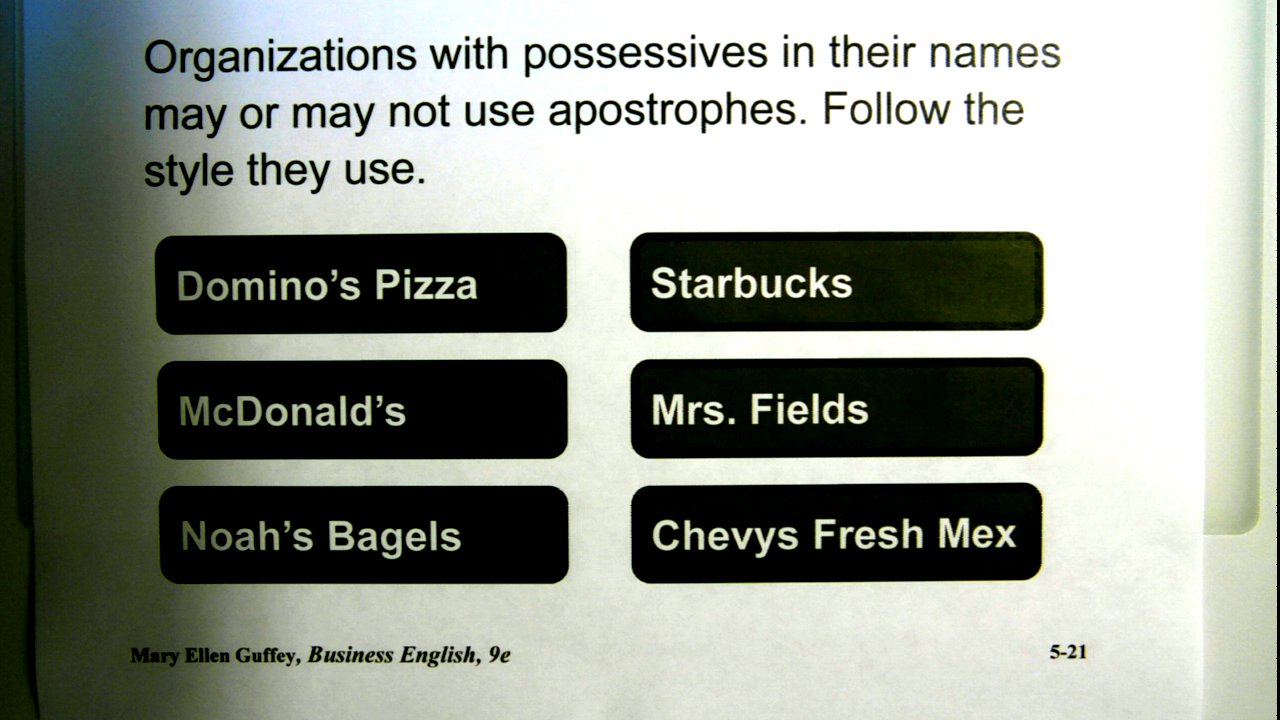 Organizations with possessives in their names may or may not use apostrophes. Follow the style they use.

Domino's Pizza

McDonald's

Noah's Bagels

Starbucks

Mrs. Fields

Chevys Fresh Mex

Mary Ellen Guffey, Business English, 9e

5-21